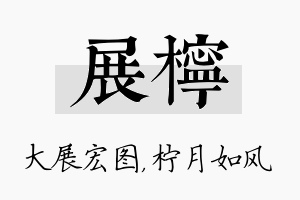 展檸

大展宏图,柠月如风